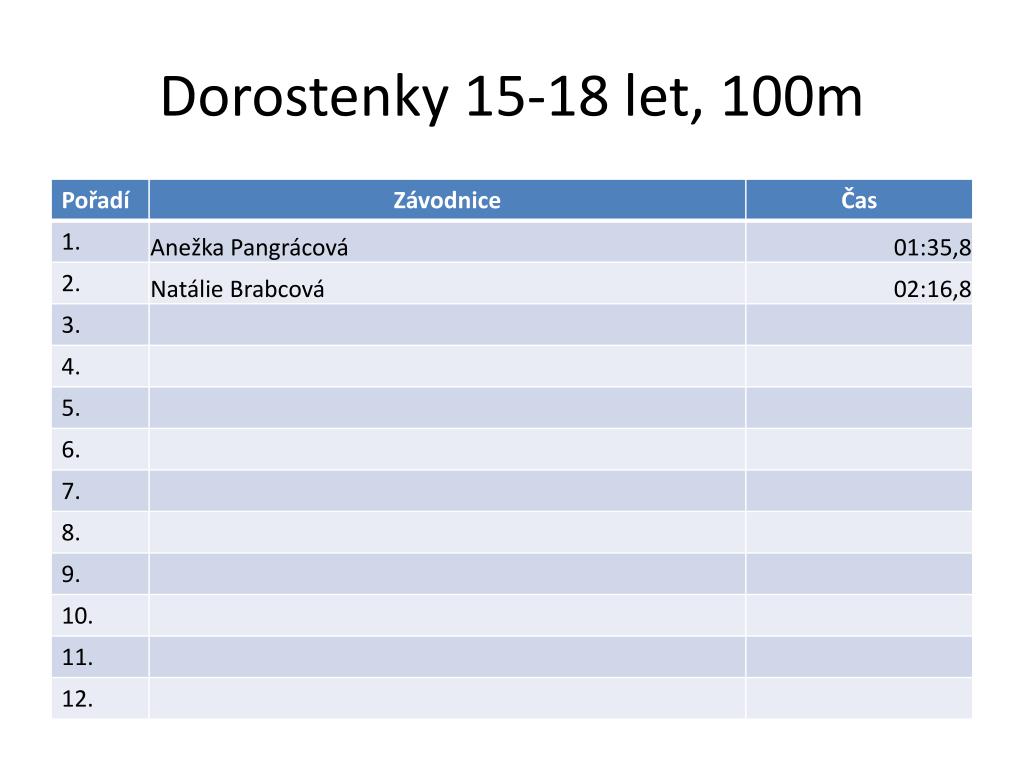 Dorostenky 15-18 let, 100m

| Pořadí | Závodnice | Čas |
|---|---|---|
| 1. | Anežka Pangrácová | 01:35,8 |
| 2. | Natálie Brabcová | 02:16,8 |
| 3. | | |
| 4. | | |
| 5. | | |
| 6. | | |
| 7. | | |
| 8. | | |
| 9. | | |
| 10. | | |
| 11. | | |
| 12. | | |